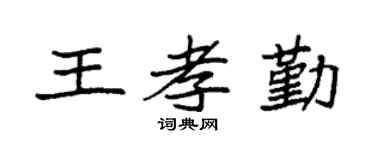 王孝勤

词典网